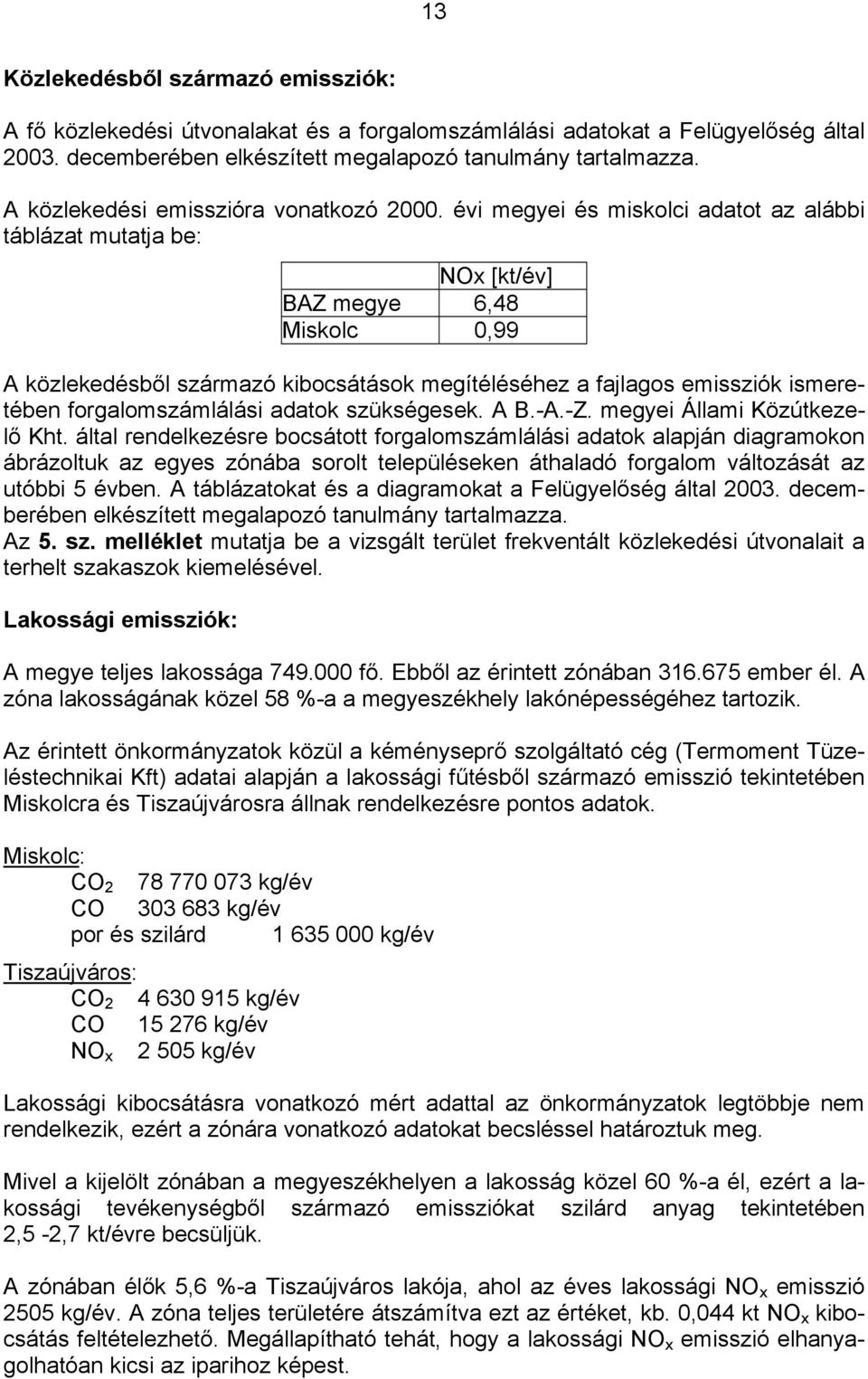 13

Közlekedésből származó emissziók:

A fő közlekedési útvonalakat és a forgalomszámlálási adatokat a Felügyelőség által 2003. decemberében elkészített megalapozó tanulmány tartalmazza.

A közlekedési emisszióra vonatkozó 2000. évi megyei és miskolci adatot az alábbi táblázat mutatja be:

| | NOx [kt/év] |
|---|---|
| BAZ megye | 6,48 |
| Miskolc | 0,99 |

A közlekedésből származó kibocsátások megítéléséhez a fajlagos emissziók ismeretében forgalomszámlálási adatok szükségesek. A B.-A.-Z. megyei Állami Közútkezelő Kht. által rendelkezésre bocsátott forgalomszámlálási adatok alapján diagramokon ábrázoltuk az egyes zónába sorolt településeken áthaladó forgalom változását az utóbbi 5 évben. A táblázatokat és a diagramokat a Felügyelőség által 2003. decemberében elkészített megalapozó tanulmány tartalmazza.
Az 5. sz. melléklet mutatja be a vizsgált terület frekventált közlekedési útvonalait a terhelt szakaszok kiemelésével.

Lakossági emissziók:

A megye teljes lakossága 749.000 fő. Ebből az érintett zónában 316.675 ember él. A zóna lakosságának közel 58 %-a a megyeszékhely lakónépességéhez tartozik.

Az érintett önkormányzatok közül a kéményseprő szolgáltató cég (Termoment Tüzeléstechnikai Kft) adatai alapján a lakossági fűtésből származó emisszió tekintetében Miskolcra és Tiszaújvárosra állnak rendelkezésre pontos adatok.

Miskolc:
$CO_2$ 78 770 073 kg/év
CO 303 683 kg/év
por és szilárd 1 635 000 kg/év

Tiszaújváros:
$CO_2$ 4 630 915 kg/év
CO 15 276 kg/év
$NO_x$ 2 505 kg/év

Lakossági kibocsátásra vonatkozó mért adattal az önkormányzatok legtöbbje nem rendelkezik, ezért a zónára vonatkozó adatokat becsléssel határoztuk meg.

Mivel a kijelölt zónában a megyeszékhelyen a lakosság közel 60 %-a él, ezért a lakossági tevékenységből származó emissziókat szilárd anyag tekintetében 2,5 -2,7 kt/évre becsüljük.

A zónában élők 5,6 %-a Tiszaújváros lakója, ahol az éves lakossági $NO_x$ emisszió 2505 kg/év. A zóna teljes területére átszámítva ezt az értéket, kb. 0,044 kt $NO_x$ kibocsátás feltételezhető. Megállapítható tehát, hogy a lakossági $NO_x$ emisszió elhanyagolhatóan kicsi az iparihoz képest.